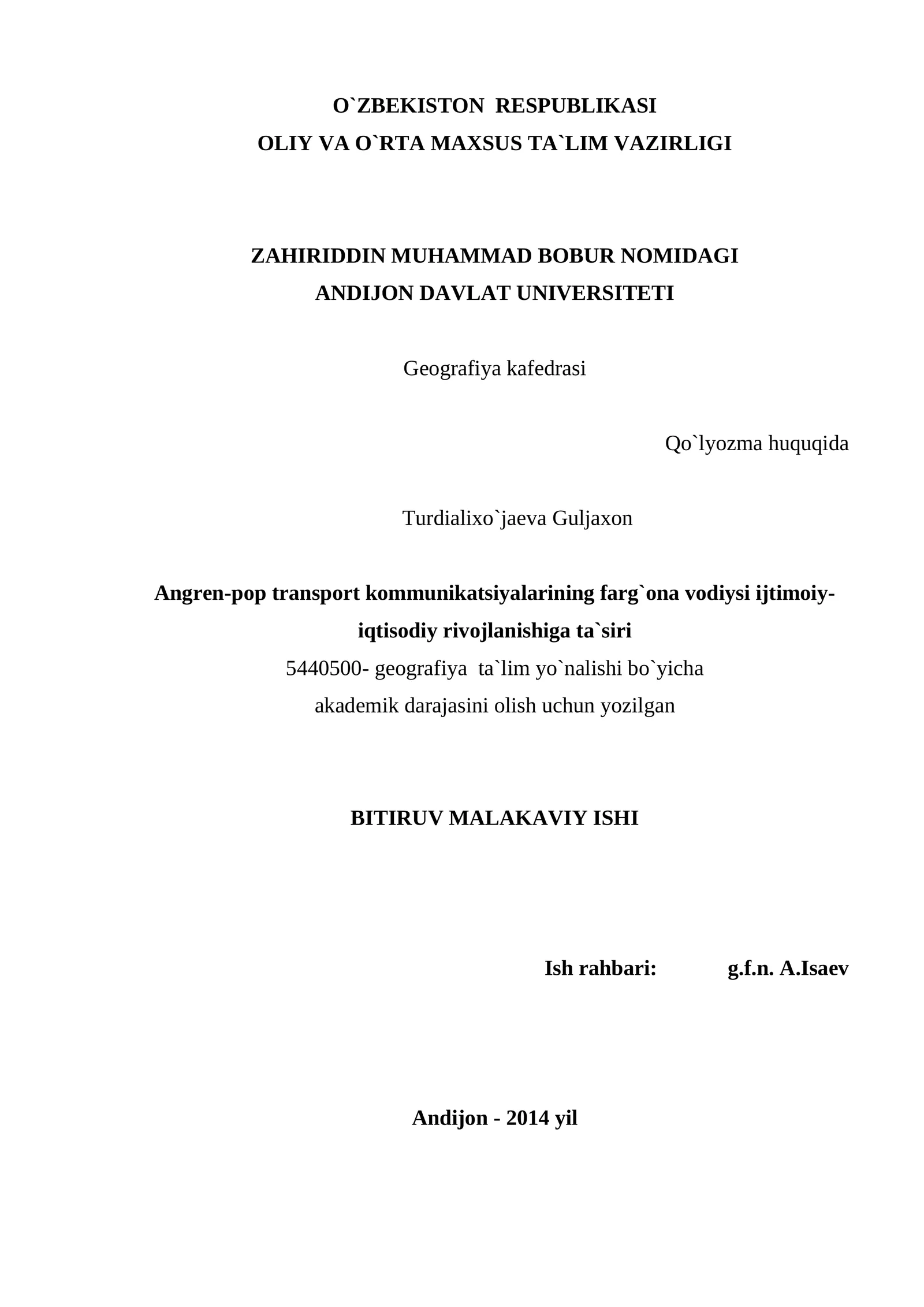 O`ZBEKISTON RESPUBLIKASI
OLIY VA O`RTA MAXSUS TA`LIM VAZIRLIGI

ZAHIRIDDIN MUHAMMAD BOBUR NOMIDAGI
ANDIJON DAVLAT UNIVERSITETI

Geografiya kafedrasi

Qo`lyozma huquqida

Turdialixo`jaeva Guljaxon

Angren-pop transport kommunikatsiyalarining farg`ona vodiysi ijtimoiy-iqtisodiy rivojlanishiga ta`siri
5440500- geografiya ta`lim yo`nalishi bo`yicha
akademik darajasini olish uchun yozilgan

BITIRUV MALAKAVIY ISHI

Ish rahbari: g.f.n. A.Isaev

Andijon - 2014 yil